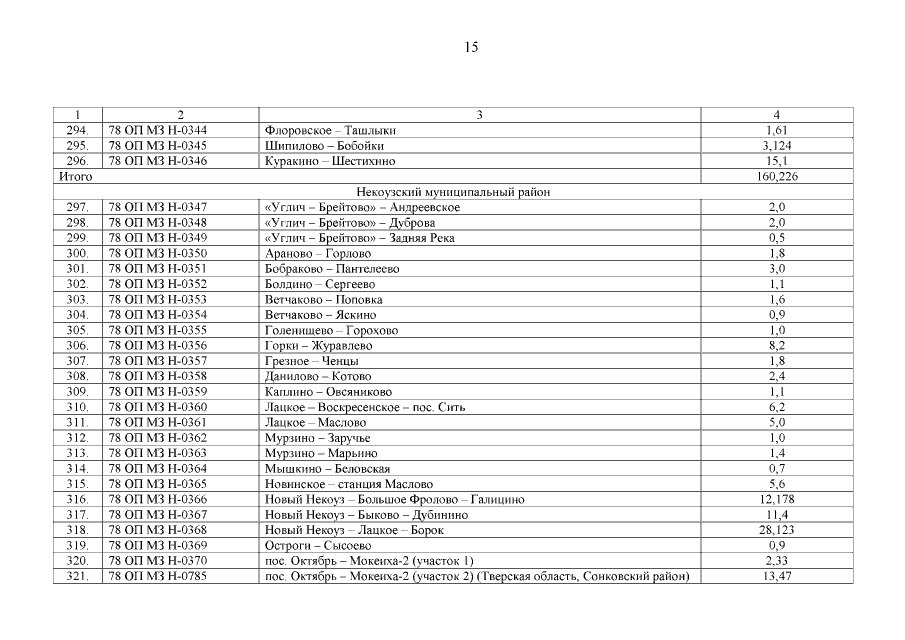 15

| 1 | 2 | 3 | 4 |
|---|---|---|---|
| 294. | 78 ОП МЗ Н-0344 | Флоровское – Ташлыки | 1,61 |
| 295. | 78 ОП МЗ Н-0345 | Шипилово – Бобойки | 3,124 |
| 296. | 78 ОП МЗ Н-0346 | Куракино – Шестихино | 15,1 |
| Итого | | | 160,226 |
| Некоузский муниципальный район | | | |
| 297. | 78 ОП МЗ Н-0347 | «Углич – Брейтово» – Андреевское | 2,0 |
| 298. | 78 ОП МЗ Н-0348 | «Углич – Брейтово» – Дуброва | 2,0 |
| 299. | 78 ОП МЗ Н-0349 | «Углич – Брейтово» – Задняя Река | 0,5 |
| 300. | 78 ОП МЗ Н-0350 | Араново – Горлово | 1,8 |
| 301. | 78 ОП МЗ Н-0351 | Бобраково – Пантелеево | 3,0 |
| 302. | 78 ОП МЗ Н-0352 | Болдино – Сергеево | 1,1 |
| 303. | 78 ОП МЗ Н-0353 | Ветчаково – Поповка | 1,6 |
| 304. | 78 ОП МЗ Н-0354 | Ветчаково – Яскино | 0,9 |
| 305. | 78 ОП МЗ Н-0355 | Голенищево – Горохово | 1,0 |
| 306. | 78 ОП МЗ Н-0356 | Горки – Журавлево | 8,2 |
| 307. | 78 ОП МЗ Н-0357 | Грезное – Ченцы | 1,8 |
| 308. | 78 ОП МЗ Н-0358 | Данилово – Котово | 2,4 |
| 309. | 78 ОП МЗ Н-0359 | Каплино – Овсяниково | 1,1 |
| 310. | 78 ОП МЗ Н-0360 | Лацкое – Воскресенское – пос. Сить | 6,2 |
| 311. | 78 ОП МЗ Н-0361 | Лацкое – Маслово | 5,0 |
| 312. | 78 ОП МЗ Н-0362 | Мурзино – Заручье | 1,0 |
| 313. | 78 ОП МЗ Н-0363 | Мурзино – Марьино | 1,4 |
| 314. | 78 ОП МЗ Н-0364 | Мышкино – Беловская | 0,7 |
| 315. | 78 ОП МЗ Н-0365 | Новинское – станция Маслово | 5,6 |
| 316. | 78 ОП МЗ Н-0366 | Новый Некоуз – Большое Фролово – Галицино | 12,178 |
| 317. | 78 ОП МЗ Н-0367 | Новый Некоуз – Быково – Дубинино | 11,4 |
| 318. | 78 ОП МЗ Н-0368 | Новый Некоуз – Лацкое – Борок | 28,123 |
| 319. | 78 ОП МЗ Н-0369 | Остроги – Сысоево | 0,9 |
| 320. | 78 ОП МЗ Н-0370 | пос. Октябрь – Мокеиха-2 (участок 1) | 2,33 |
| 321. | 78 ОП МЗ Н-0785 | пос. Октябрь – Мокеиха-2 (участок 2) (Тверская область, Сонковский район) | 13,47 |